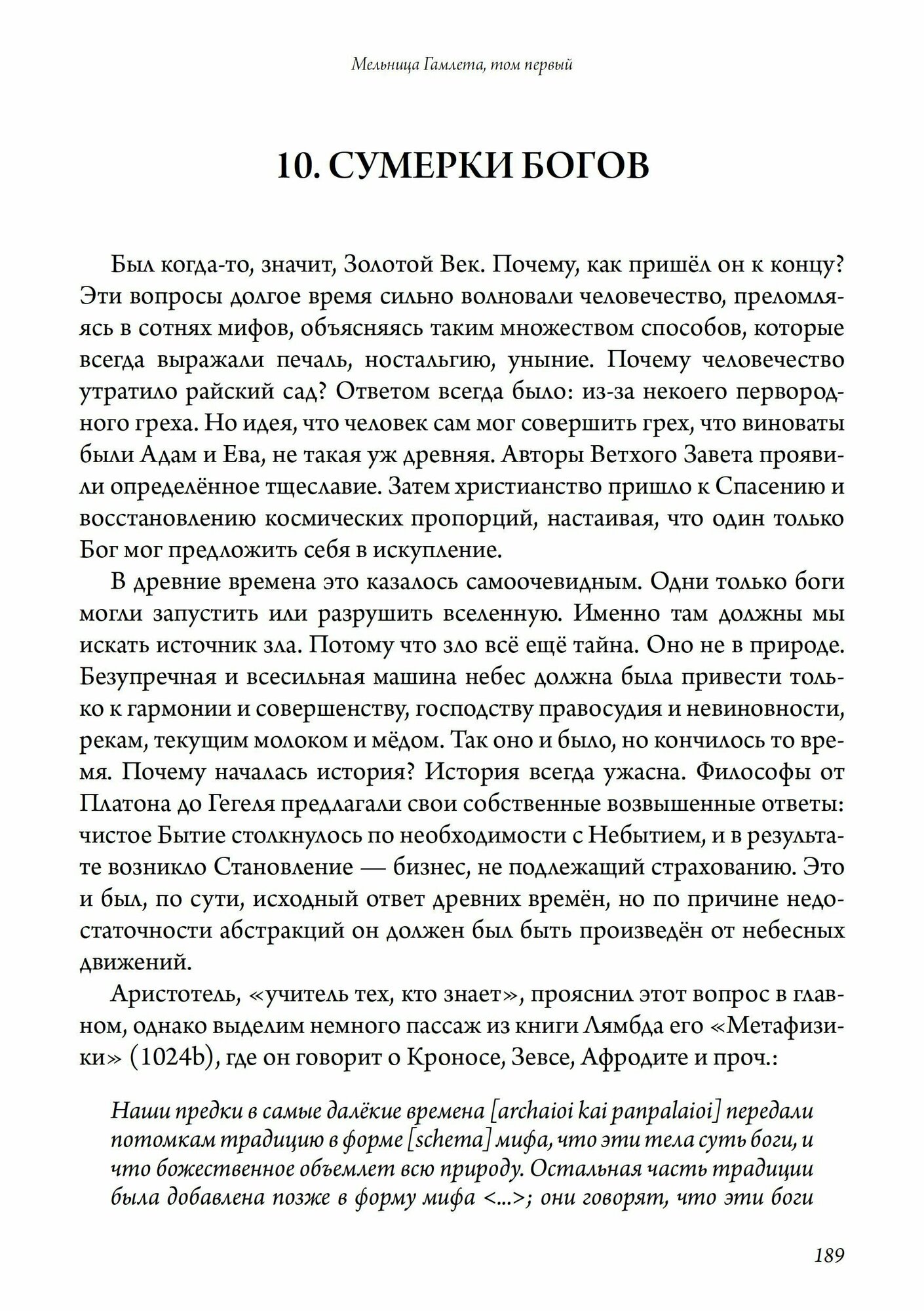 Мельница Гамлета, том первый

10. СУМЕРКИ БОГОВ

Был когда-то, значит, Золотой Век. Почему, как пришёл он к концу? Эти вопросы долгое время сильно волновали человечество, преломляясь в сотнях мифов, объясняясь таким множеством способов, которые всегда выражали печаль, ностальгию, уныние. Почему человечество утратило райский сад? Ответом всегда было: из-за некоего первородного греха. Но идея, что человек сам мог совершить грех, что виноваты были Адам и Ева, не такая уж древняя. Авторы Ветхого Завета проявили определённое тщеславие. Затем христианство пришло к Спасению и восстановлению космических пропорций, настаивая, что один только Бог мог предложить себя в искупление.

В древние времена это казалось самоочевидным. Одни только боги могли запустить или разрушить вселенную. Именно там должны мы искать источник зла. Потому что зло всё ещё тайна. Оно не в природе. Безупречная и всесильная машина небес должна была привести только к гармонии и совершенству, господству правосудия и невиновности, рекам, текущим молоком и мёдом. Так оно и было, но кончилось то время. Почему началась история? История всегда ужасна. Философы от Платона до Гегеля предлагали свои собственные возвышенные ответы: чистое Бытие столкнулось по необходимости с Небытием, и в результате возникло Становление — бизнес, не подлежащий страхованию. Это и был, по сути, исходный ответ древних времён, но по причине недостаточности абстракций он должен был быть произведён от небесных движений.

Аристотель, «учитель тех, кто знает», прояснил этот вопрос в главном, однако выделим немного пассаж из книги Лямбда его «Метафизики» (1024b), где он говорит о Кроносе, Зевсе, Афродите и проч.:

Наши предки в самые далёкие времена [archaioi kai panpalaioi] передали потомкам традицию в форме [schema] мифа, что эти тела суть боги, и что божественное объемлет всю природу. Остальная часть традиции была добавлена позже в форму мифа <...>; они говорят, что эти боги

189